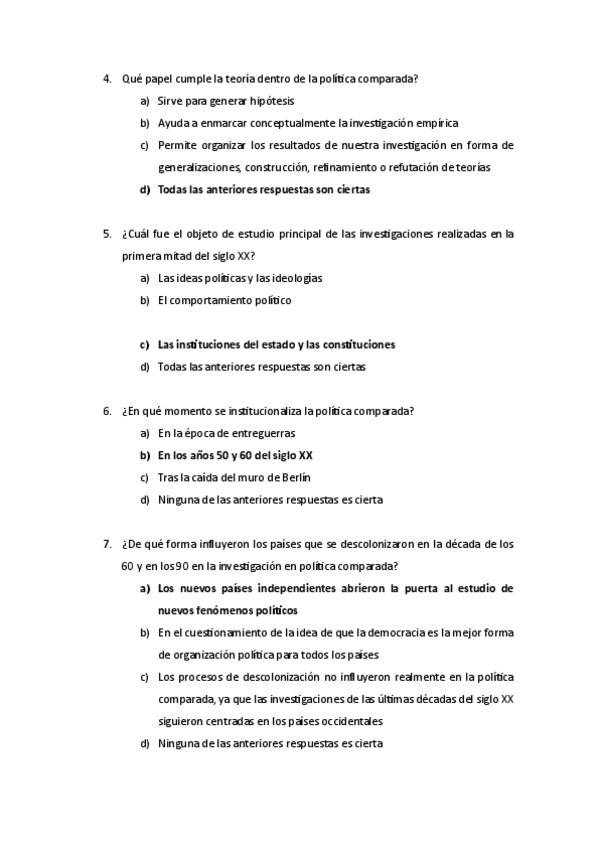 4. Qué papel cumple la teoría dentro de la política comparada?

a) Sirve para generar hipótesis

b) Ayuda a enmarcar conceptualmente la investigación empírica

c) Permite organizar los resultados de nuestra investigación en forma de generalizaciones, construcción, refinamiento o refutación de teorías

d) Todas las anteriores respuestas son ciertas

5. ¿Cuál fue el objeto de estudio principal de las investigaciones realizadas en la primera mitad del siglo XX?

a) Las ideas políticas y las ideologías

b) El comportamiento político

c) Las instituciones del estado y las constituciones

d) Todas las anteriores respuestas son ciertas

6. ¿En qué momento se institucionaliza la política comparada?

a) En la época de entreguerras

b) En los años 50 y 60 del siglo XX

c) Tras la caída del muro de Berlín

d) Ninguna de las anteriores respuestas es cierta

7. ¿De qué forma influyeron los países que se descolonizaron en la década de los 60 y en los 90 en la investigación en política comparada?

a) Los nuevos países independientes abrieron la puerta al estudio de nuevos fenómenos políticos

b) En el cuestionamiento de la idea de que la democracia es la mejor forma de organización política para todos los países

c) Los procesos de descolonización no influyeron realmente en la política comparada, ya que las investigaciones de las últimas décadas del siglo XX siguieron centradas en los países occidentales

d) Ninguna de las anteriores respuestas es cierta